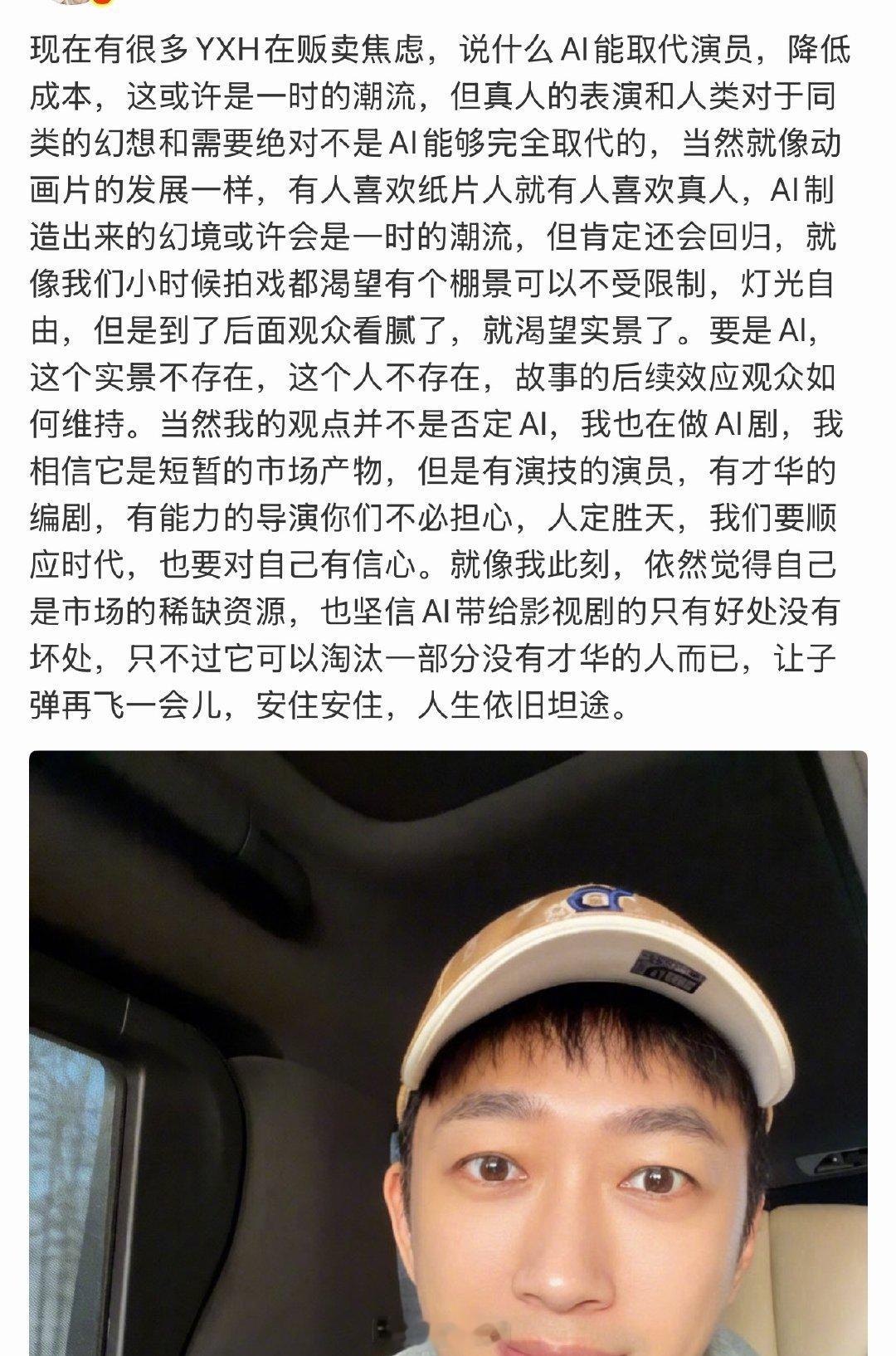 现在有很多YXH在贩卖焦虑，说什么AI能取代演员，降低成本，这或许是一时的潮流，但真人的表演和人类对于同类的幻想和需要绝对不是AI能够完全取代的，当然就像动画片的发展一样，有人喜欢纸片人就有人喜欢真人，AI制造出来的幻境或许会是一时的潮流，但肯定还会回归，就像我们小时候拍戏都渴望有个棚景可以不受限制，灯光自由，但是到了后面观众看腻了，就渴望实景了。要是AI，这个实景不存在，这个人不存在，故事的后续效应观众如何维持。当然我的观点并不是否定AI，我也在做AI剧，我相信它是短暂的市场产物，但是有演技的演员，有才华的编剧，有能力的导演你们不必担心，人定胜天，我们要顺应时代，也要对自己有信心。就像我此刻，依然觉得自己是市场的稀缺资源，也坚信AI带给影视剧的只有好处没有坏处，只不过它可以淘汰一部分没有才华的人而已，让子弹再飞一会儿，安住安住，人生依旧坦途。